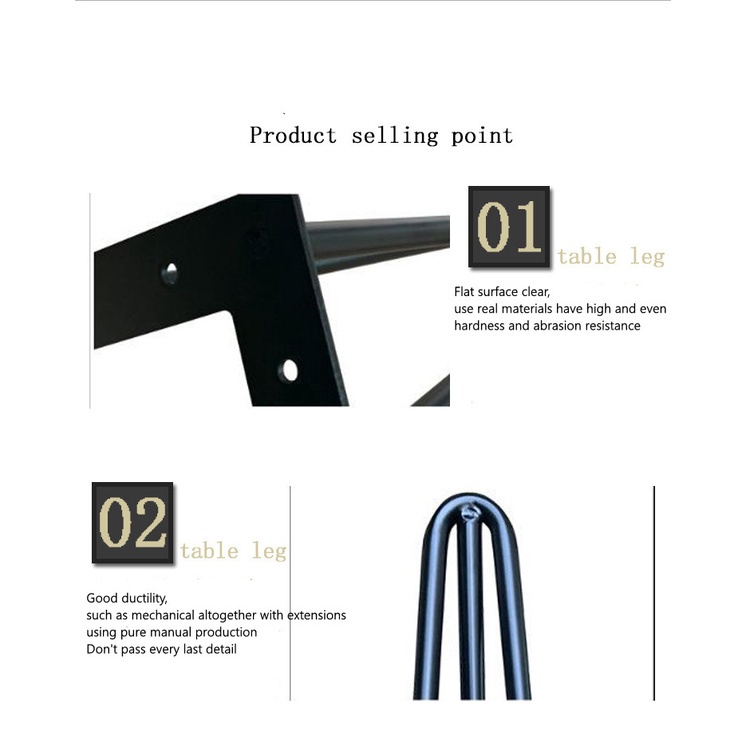 Product selling point

01 table leg

Flat surface clear,
use real materials have high and even hardness and abrasion resistance

02 table leg

Good ductility,
such as mechanical altogether with extensions
using pure manual production
Don't pass every last detail